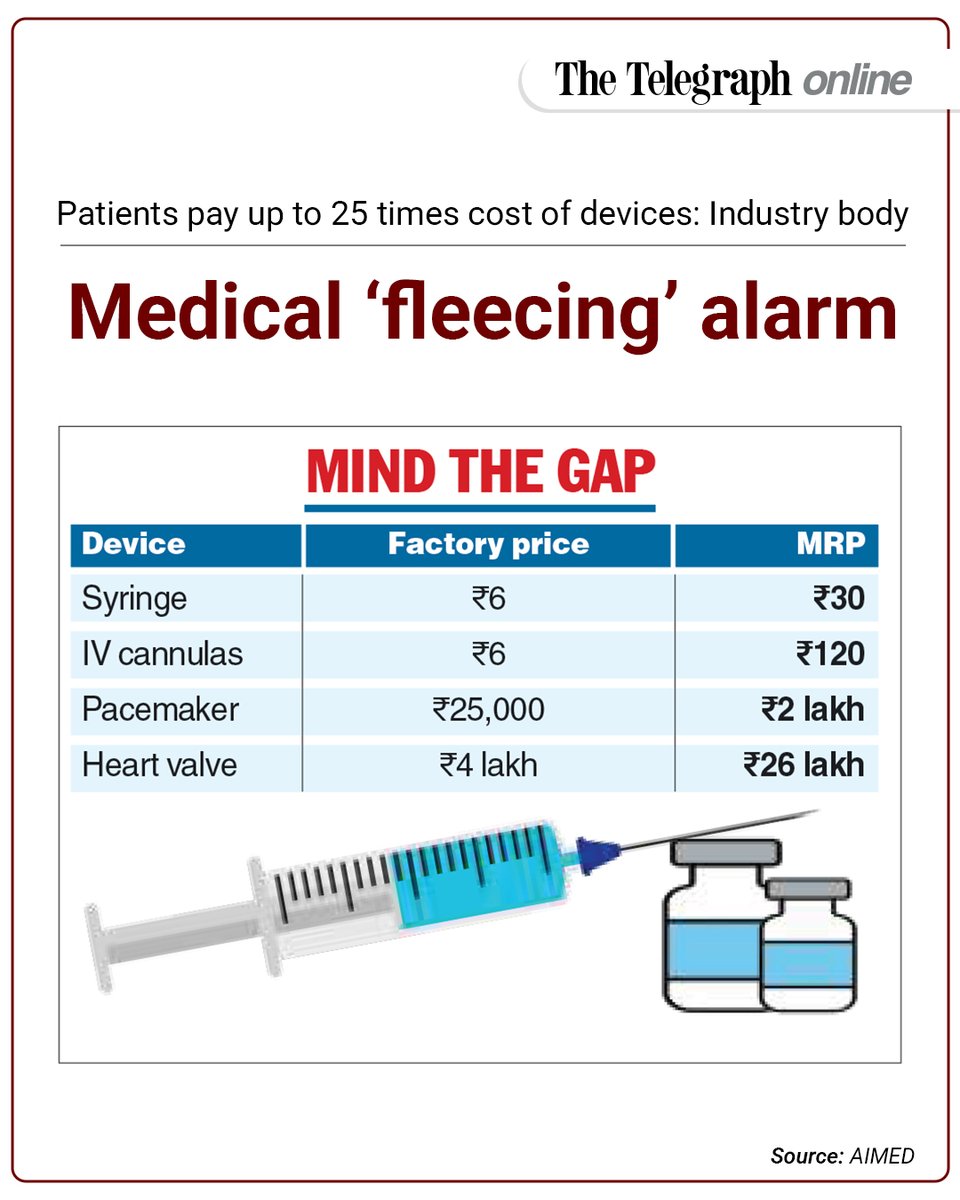 The Telegraph online

Patients pay up to 25 times cost of devices: Industry body

Medical ‘fleecing’ alarm

MIND THE GAP

| Device | Factory price | MRP |
|---|---|---|
| Syringe | ₹6 | ₹30 |
| IV cannulas | ₹6 | ₹120 |
| Pacemaker | ₹25,000 | ₹2 lakh |
| Heart valve | ₹4 lakh | ₹26 lakh |

Source: AIMED